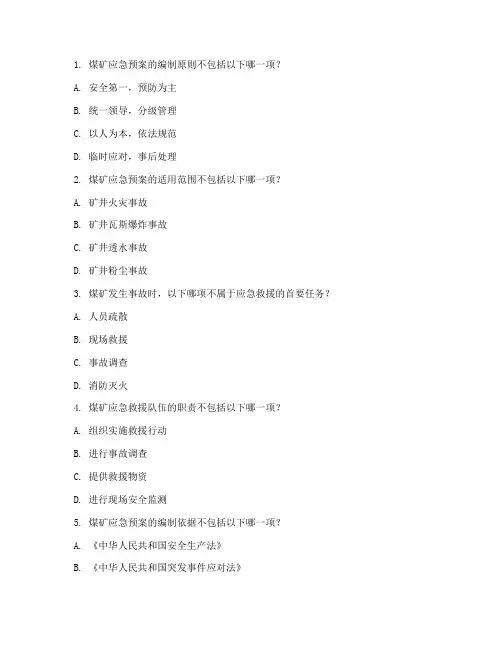 1. 煤矿应急预案的编制原则不包括以下哪一项？

A. 安全第一，预防为主

B. 统一领导，分级管理

C. 以人为本，依法规范

D. 临时应对，事后处理

2. 煤矿应急预案的适用范围不包括以下哪一项？

A. 矿井火灾事故

B. 矿井瓦斯爆炸事故

C. 矿井透水事故

D. 矿井粉尘事故

3. 煤矿发生事故时，以下哪项不属于应急救援的首要任务？

A. 人员疏散

B. 现场救援

C. 事故调查

D. 消防灭火

4. 煤矿应急救援队伍的职责不包括以下哪一项？

A. 组织实施救援行动

B. 进行事故调查

C. 提供救援物资

D. 进行现场安全监测

5. 煤矿应急预案的编制依据不包括以下哪一项？

A. 《中华人民共和国安全生产法》

B. 《中华人民共和国突发事件应对法》